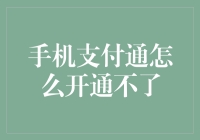 手机支付通怎么开通不了